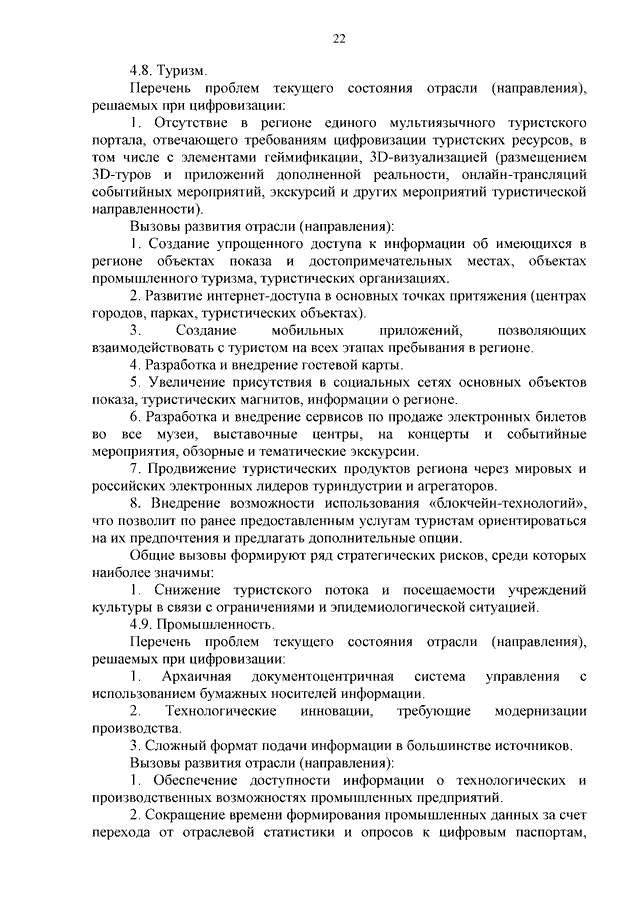 22

4.8. Туризм.

Перечень проблем текущего состояния отрасли (направления), решаемых при цифровизации:

1. Отсутствие в регионе единого мультиязычного туристского портала, отвечающего требованиям цифровизации туристских ресурсов, в том числе с элементами геймификации, 3D-визуализацией (размещением 3D-туров и приложений дополненной реальности, онлайн-трансляций событийных мероприятий, экскурсий и других мероприятий туристической направленности).

Вызовы развития отрасли (направления):

1. Создание упрощенного доступа к информации об имеющихся в регионе объектах показа и достопримечательных местах, объектах промышленного туризма, туристических организациях.

2. Развитие интернет-доступа в основных точках притяжения (центрах городов, парках, туристических объектах).

3. Создание мобильных приложений, позволяющих взаимодействовать с туристом на всех этапах пребывания в регионе.

4. Разработка и внедрение гостевой карты.

5. Увеличение присутствия в социальных сетях основных объектов показа, туристических магнитов, информации о регионе.

6. Разработка и внедрение сервисов по продаже электронных билетов во все музеи, выставочные центры, на концерты и событийные мероприятия, обзорные и тематические экскурсии.

7. Продвижение туристических продуктов региона через мировых и российских электронных лидеров туриндустрии и агрегаторов.

8. Внедрение возможности использования «блокчейн-технологий», что позволит по ранее предоставленным услугам туристам ориентироваться на их предпочтения и предлагать дополнительные опции.

Общие вызовы формируют ряд стратегических рисков, среди которых наиболее значимы:

1. Снижение туристского потока и посещаемости учреждений культуры в связи с ограничениями и эпидемиологической ситуацией.

4.9. Промышленность.

Перечень проблем текущего состояния отрасли (направления), решаемых при цифровизации:

1. Архаичная документоцентричная система управления с использованием бумажных носителей информации.

2. Технологические инновации, требующие модернизации производства.

3. Сложный формат подачи информации в большинстве источников.

Вызовы развития отрасли (направления):

1. Обеспечение доступности информации о технологических и производственных возможностях промышленных предприятий.

2. Сокращение времени формирования промышленных данных за счет перехода от отраслевой статистики и опросов к цифровым паспортам,